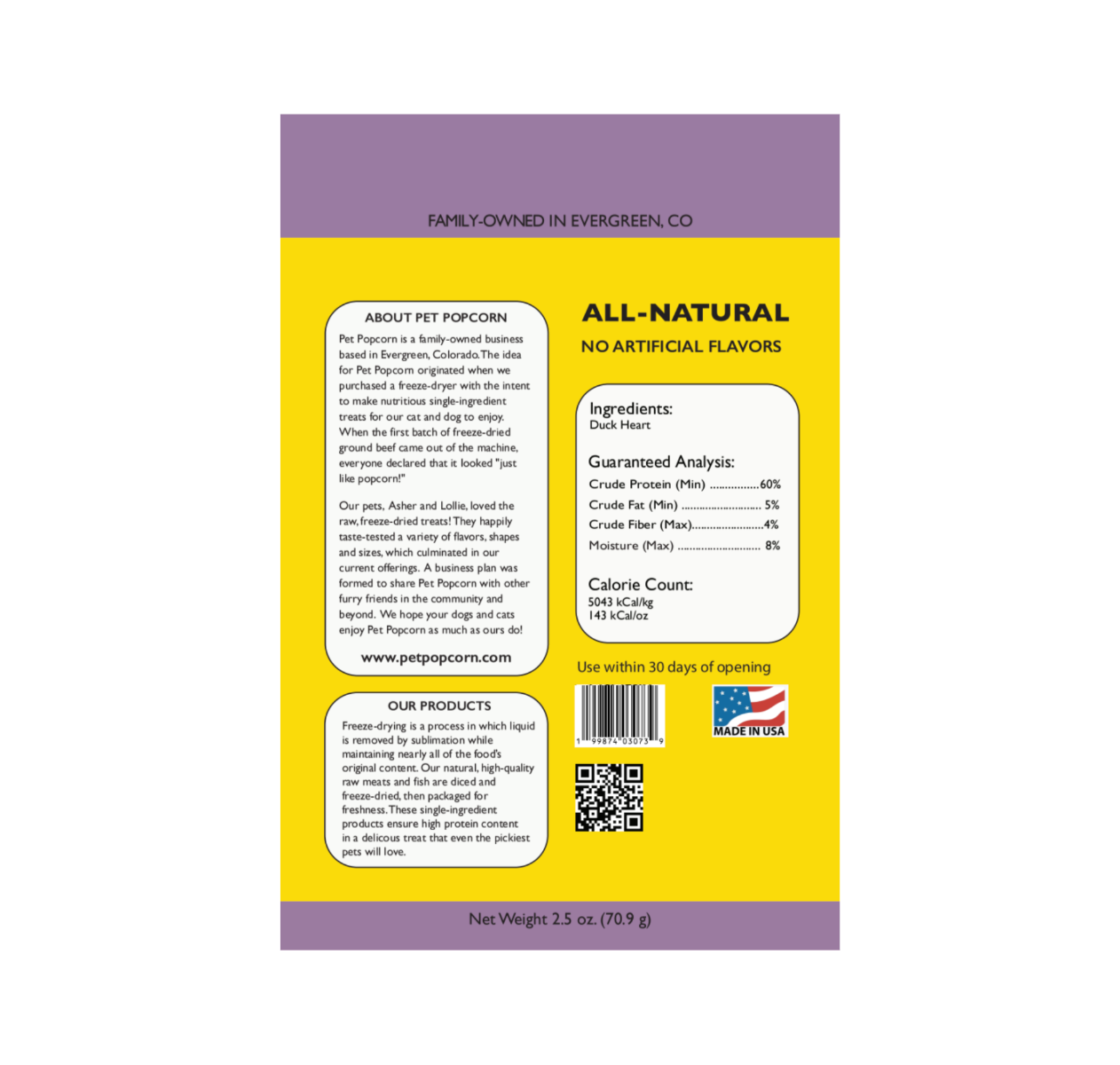 FAMILY-OWNED IN EVERGREEN, CO

ABOUT PET POPCORN

Pet Popcorn is a family-owned business based in Evergreen, Colorado. The idea for Pet Popcorn originated when we purchased a freeze-dryer with the intent to make nutritious single-ingredient treats for our cat and dog to enjoy. When the first batch of freeze-dried ground beef came out of the machine, everyone declared that it looked "just like popcorn!"

Our pets, Asher and Lollie, loved the raw, freeze-dried treats! They happily taste-tested a variety of flavors, shapes and sizes, which culminated in our current offerings. A business plan was formed to share Pet Popcorn with other furry friends in the community and beyond. We hope your dogs and cats enjoy Pet Popcorn as much as ours do!

www.petpopcorn.com

OUR PRODUCTS

Freeze-drying is a process in which liquid is removed by sublimation while maintaining nearly all of the food's original content. Our natural, high-quality raw meats and fish are diced and freeze-dried, then packaged for freshness. These single-ingredient products ensure high protein content in a delicous treat that even the pickiest pets will love.

ALL-NATURAL

NO ARTIFICIAL FLAVORS

Ingredients:
Duck Heart

Guaranteed Analysis:
Crude Protein (Min) 60%
Crude Fat (Min) 5%
Crude Fiber (Max) 4%
Moisture (Max) 8%

Calorie Count:
5043 kCal/kg
143 kCal/oz

Use within 30 days of opening

1 99874 03073 9

MADE IN USA

Net Weight 2.5 oz. (70.9 g)